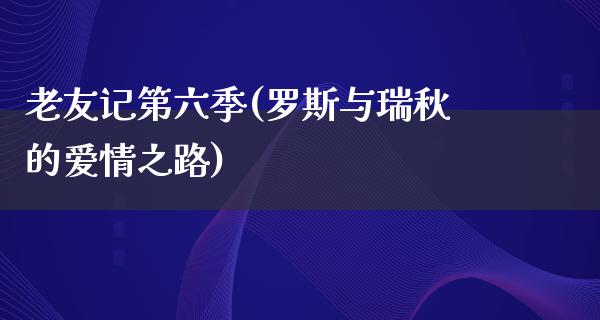 老友记第六季(罗斯与瑞秋的爱情之路)